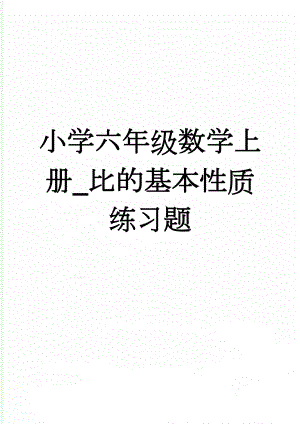 小学六年级数学上册_比的基本性质练习题